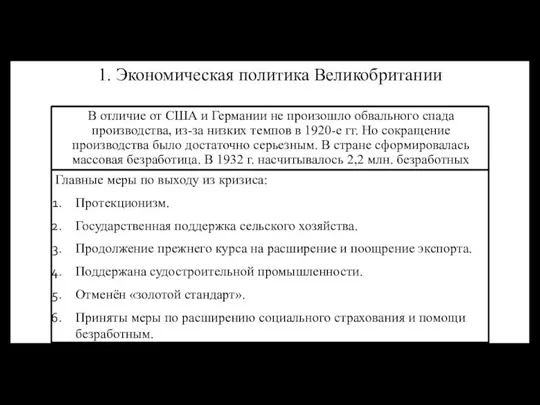 1. Экономическая политика Великобритании

В отличие от США и Германии не произошло обвального спада производства, из-за низких темпов в 1920-е гг. Но сокращение производства было достаточно серьезным. В стране сформировалась массовая безработица. В 1932 г. насчитывалось 2,2 млн. безработных

Главные меры по выходу из кризиса:

1. Протекционизм.

2. Государственная поддержка сельского хозяйства.

3. Продолжение прежнего курса на расширение и поощрение экспорта.

4. Поддержана судостроительной промышленности.

5. Отменён «золотой стандарт».

6. Приняты меры по расширению социального страхования и помощи безработным.